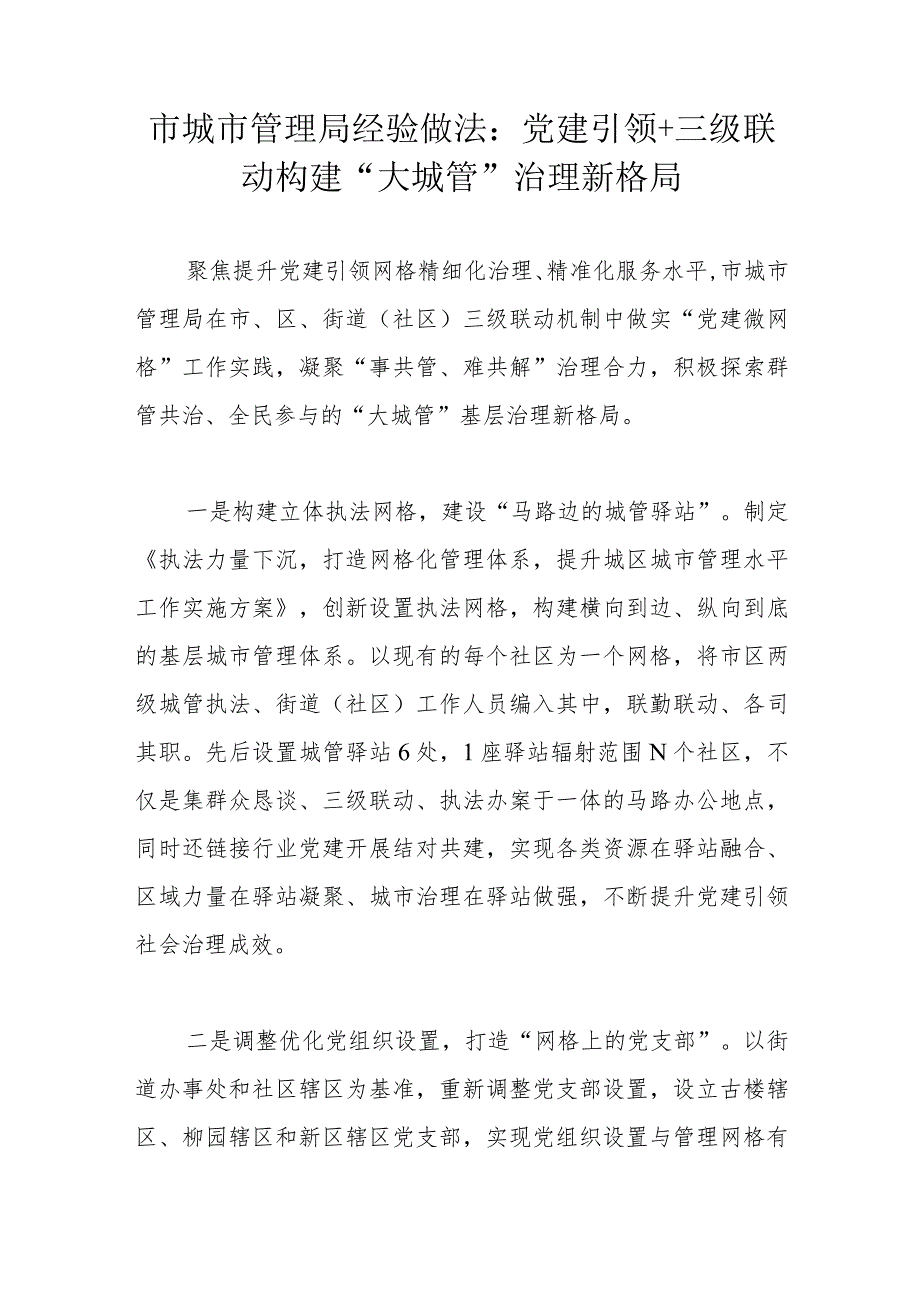 市城市管理局经验做法：党建引领+三级联动构建“大城管”治理新格局

聚焦提升党建引领网格精细化治理、精准化服务水平，市城市管理局在市、区、街道（社区）三级联动机制中做实“党建微网格”工作实践，凝聚“事共管、难共解”治理合力，积极探索群管共治、全民参与的“大城管”基层治理新格局。

一是构建立体执法网格，建设“马路边的城管驿站”。制定《执法力量下沉，打造网格化管理体系，提升城区城市管理水平工作实施方案》，创新设置执法网格，构建横向到边、纵向到底的基层城市管理体系。以现有的每个社区为一个网格，将市区两级城管执法、街道（社区）工作人员编入其中，联勤联动、各司其职。先后设置城管驿站6处，1座驿站辐射范围N个社区，不仅是集群众恳谈、三级联动、执法办案于一体的马路办公地点，同时还链接行业党建开展结对共建，实现各类资源在驿站融合、区域力量在驿站凝聚、城市治理在驿站做强，不断提升党建引领社会治理成效。

二是调整优化党组织设置，打造“网格上的党支部”。以街道办事处和社区辖区为基准，重新调整党支部设置，设立古楼辖区、柳园辖区和新区辖区党支部，实现党组织设置与管理网格有